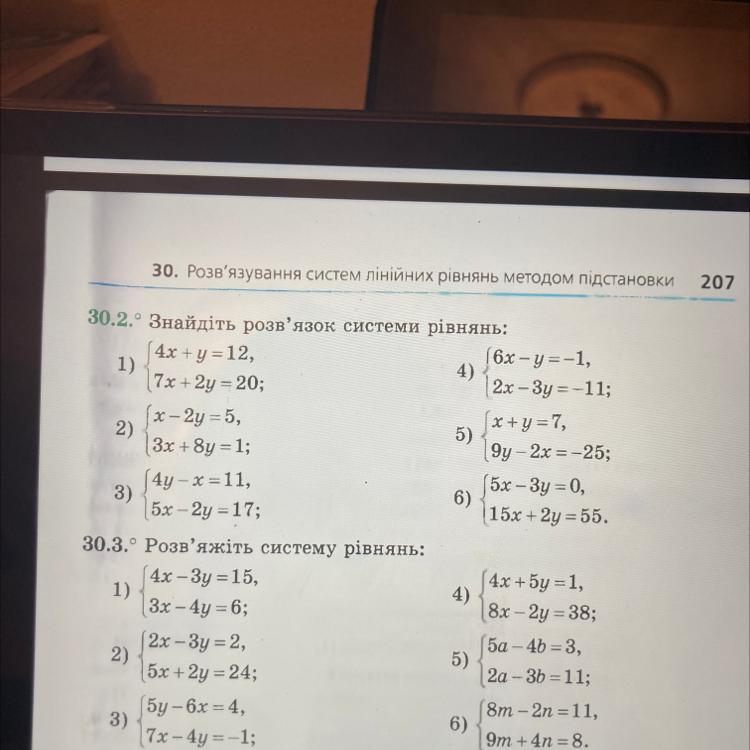 30. Розв'язування систем лінійних рівнянь методом підстановки 207

30.2.° Знайдіть розв'язок системи рівнянь:

1) $\begin{cases} 4x + y = 12, \\ 7x + 2y = 20; \end{cases}$

2) $\begin{cases} x - 2y = 5, \\ 3x + 8y = 1; \end{cases}$

3) $\begin{cases} 4y - x = 11, \\ 5x - 2y = 17; \end{cases}$

4) $\begin{cases} 6x - y = -1, \\ 2x - 3y = -11; \end{cases}$

5) $\begin{cases} x + y = 7, \\ 9y - 2x = -25; \end{cases}$

6) $\begin{cases} 5x - 3y = 0, \\ 15x + 2y = 55. \end{cases}$

30.3.° Розв'яжіть систему рівнянь:

1) $\begin{cases} 4x - 3y = 15, \\ 3x - 4y = 6; \end{cases}$

2) $\begin{cases} 2x - 3y = 2, \\ 5x + 2y = 24; \end{cases}$

3) $\begin{cases} 5y - 6x = 4, \\ 7x - 4y = -1; \end{cases}$

4) $\begin{cases} 4x + 5y = 1, \\ 8x - 2y = 38; \end{cases}$

5) $\begin{cases} 5a - 4b = 3, \\ 2a - 3b = 11; \end{cases}$

6) $\begin{cases} 8m - 2n = 11, \\ 9m + 4n = 8. \end{cases}$